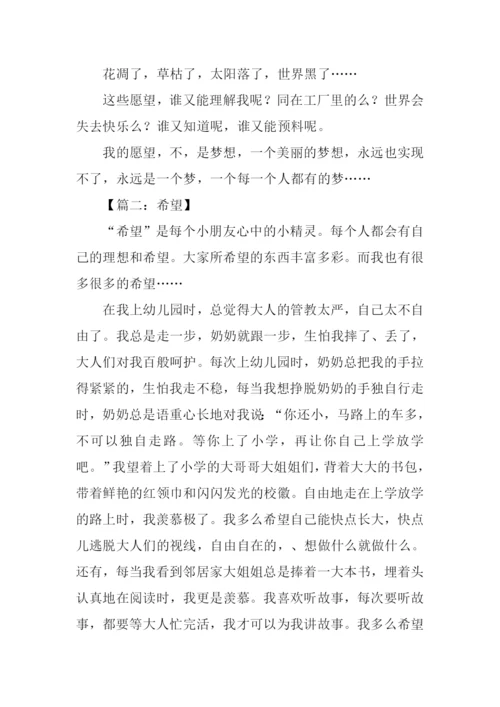 花凋了，草枯了，太阳落了，世界黑了……

这些愿望，谁又能理解我呢？同在工厂里的么？世界会失去快乐么？谁又知道呢，谁又能预料呢。

我的愿望，不，是梦想，一个美丽的梦想，永远也实现不了，永远是一个梦，一个每一个人都有的梦……

【篇二：希望】

“希望”是每个小朋友心中的小精灵。每个人都会有自己的理想和希望。大家所希望的东西丰富多彩。而我也有很多很多的希望……

在我上幼儿园时，总觉得大人的管教太严，自己太不自由了。我总是走一步，奶奶就跟一步，生怕我摔了、丢了，大人们对我百般呵护。每次上幼儿园时，奶奶总把我的手拉得紧紧的，生怕我走不稳，每当我想挣脱奶奶的手独自行走时，奶奶总是语重心长地对我说：“你还小，马路上的车多，不可以独自走路。等你上了小学，再让你自己上学放学吧。”我望着上了小学的大哥哥大姐姐们，背着大大的书包，带着鲜艳的红领巾和闪闪发光的校徽。自由地走在上学放学的路上时，我羡慕极了。我多么希望自己能快点长大，快点儿逃脱大人们的视线，自由自在的，、想做什么就做什么。还有，每当我看到邻居家大姐姐总是捧着一大本书，埋着头认真地在阅读时，我更是羡慕。我喜欢听故事，每次要听故事，都要等大人忙完活，我才可以为我讲故事。我多么希望